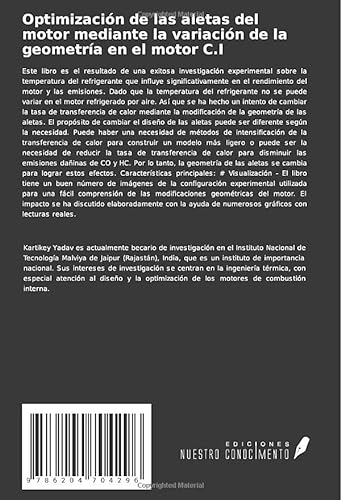 Copyrighted Material

Optimización de las aletas del motor mediante la variación de la geometría en el motor C.I

Este libro es el resultado de una exitosa investigación experimental sobre la temperatura del refrigerante que influye significativamente en el rendimiento del motor y las emisiones. Dado que la temperatura del refrigerante no se puede variar en el motor refrigerado por aire. Así que se ha hecho un intento de cambiar la tasa de transferencia de calor mediante la modificación de la geometría de las aletas. El propósito de cambiar el diseño de las aletas puede ser diferente según la necesidad. Puede haber una necesidad de métodos de intensificación de la transferencia de calor para construir un modelo más ligero o puede ser la necesidad de reducir la tasa de transferencia de calor para disminuir las emisiones dañinas de CO y HC. Por lo tanto, la geometría de las aletas se cambia para lograr estos efectos. Características principales: # Visualización - El libro tiene un buen número de imágenes de la configuración experimental utilizada para una fácil comprensión de las modificaciones geométricas del motor. El impacto se ha discutido elaboradamente con la ayuda de numerosos gráficos con lecturas reales.

Kartikey Yadav es actualmente becario de investigación en el Instituto Nacional de Tecnología Malviya de Jaipur (Rajastán), India, que es un instituto de importancia nacional. Sus intereses de investigación se centran en la ingeniería térmica, con especial atención al diseño y la optimización de los motores de combustión interna.

9 786204 704296

EDICIONES
NUESTRO CONOCIMIENTO

Copyrighted Material